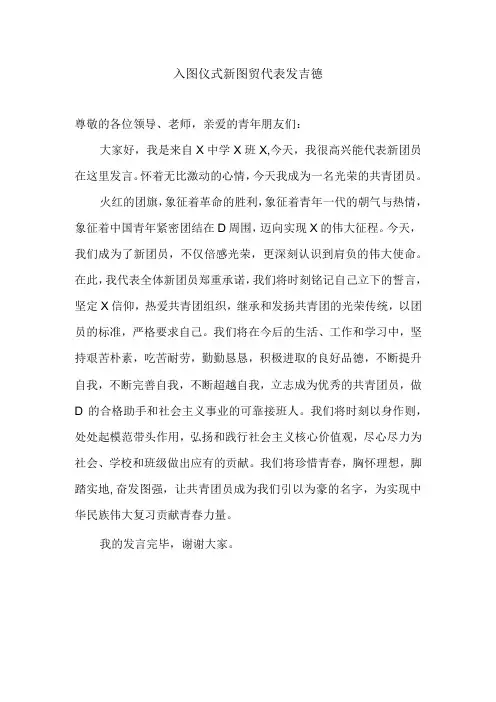 入图仪式新图贸代表发吉德

尊敬的各位领导、老师，亲爱的青年朋友们：

大家好，我是来自 X 中学 X 班 X,今天，我很高兴能代表新团员在这里发言。怀着无比激动的心情，今天我成为一名光荣的共青团员。

火红的团旗，象征着革命的胜利，象征着青年一代的朝气与热情，象征着中国青年紧密团结在 D 周围，迈向实现 X 的伟大征程。今天，我们成为了新团员，不仅倍感光荣，更深刻认识到肩负的伟大使命。在此，我代表全体新团员郑重承诺，我们将时刻铭记自己立下的誓言，坚定 X 信仰，热爱共青团组织，继承和发扬共青团的光荣传统，以团员的标准，严格要求自己。我们将在今后的生活、工作和学习中，坚持艰苦朴素，吃苦耐劳，勤勤恳恳，积极进取的良好品德，不断提升自我，不断完善自我，不断超越自我，立志成为优秀的共青团员，做 D 的合格助手和社会主义事业的可靠接班人。我们将时刻以身作则，处处起模范带头作用，弘扬和践行社会主义核心价值观，尽心尽力为社会、学校和班级做出应有的贡献。我们将珍惜青春，胸怀理想，脚踏实地,奋发图强，让共青团员成为我们引以为豪的名字，为实现中华民族伟大复习贡献青春力量。

我的发言完毕，谢谢大家。